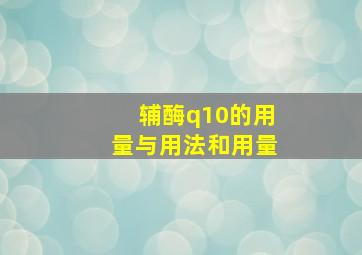 辅酶q10的用量与用法和用量